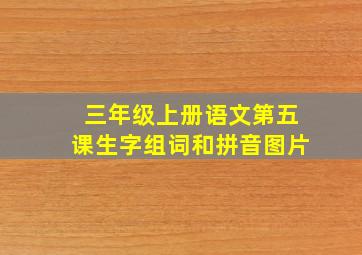 三年级上册语文第五课生字组词和拼音图片